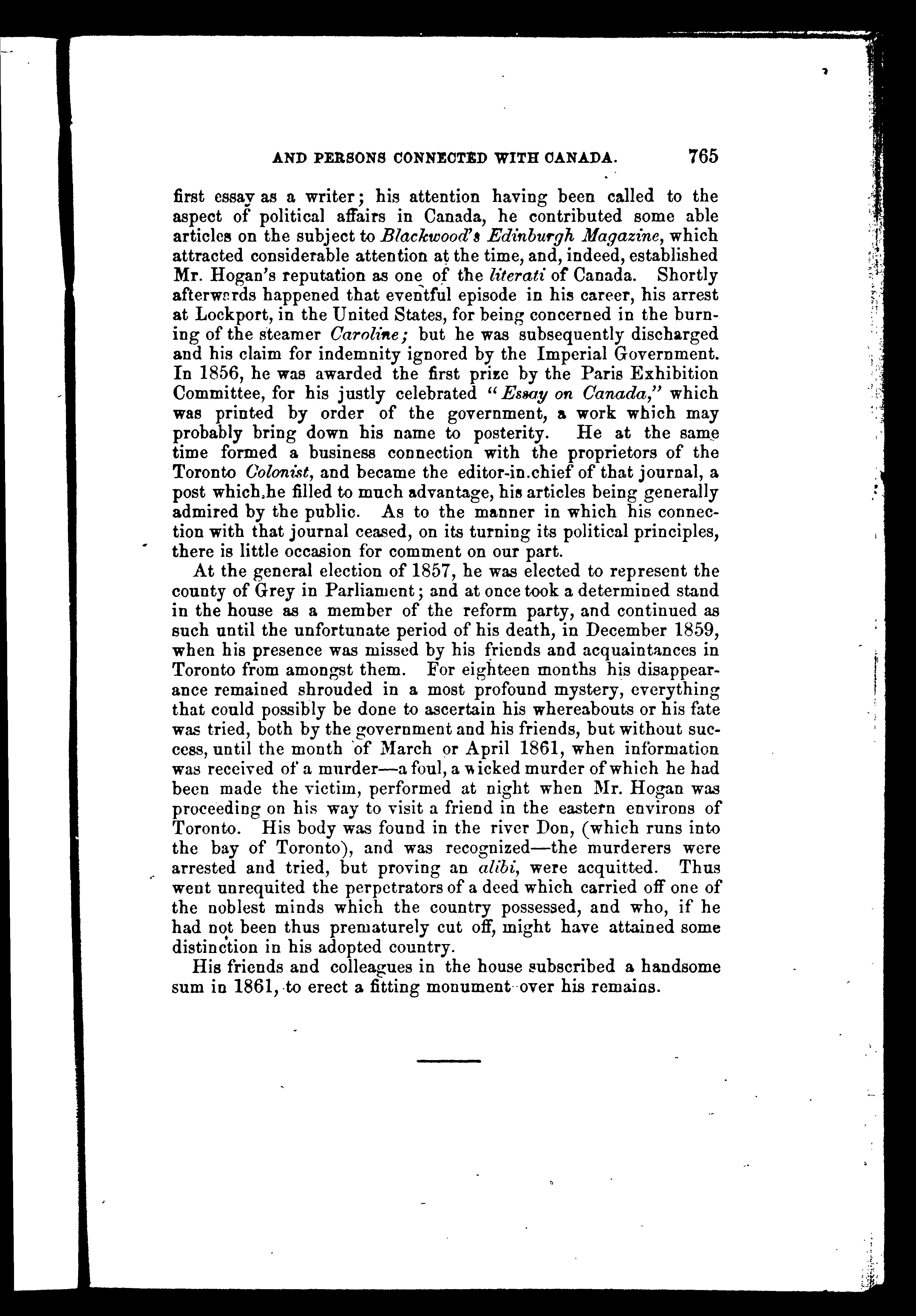 AND PERSONS CONNECTED WITH CANADA. 765

first essay as a writer; his attention having been called to the aspect of political affairs in Canada, he contributed some able articles on the subject to Blackwood's Edinburgh Magazine, which attracted considerable attention at the time, and, indeed, established Mr. Hogan's reputation as one of the literati of Canada. Shortly afterwards happened that eventful episode in his career, his arrest at Lockport, in the United States, for being concerned in the burning of the steamer Caroline; but he was subsequently discharged and his claim for indemnity ignored by the Imperial Government. In 1856, he was awarded the first prize by the Paris Exhibition Committee, for his justly celebrated "Essay on Canada," which was printed by order of the government, a work which may probably bring down his name to posterity. He at the same time formed a business connection with the proprietors of the Toronto Colonist, and became the editor-in.chief of that journal, a post which.he filled to much advantage, his articles being generally admired by the public. As to the manner in which his connection with that journal ceased, on its turning its political principles, there is little occasion for comment on our part.

At the general election of 1857, he was elected to represent the county of Grey in Parliament; and at once took a determined stand in the house as a member of the reform party, and continued as such until the unfortunate period of his death, in December 1859, when his presence was missed by his friends and acquaintances in Toronto from amongst them. For eighteen months his disappearance remained shrouded in a most profound mystery, everything that could possibly be done to ascertain his whereabouts or his fate was tried, both by the government and his friends, but without success, until the month of March or April 1861, when information was received of a murder—a foul, a wicked murder of which he had been made the victim, performed at night when Mr. Hogan was proceeding on his way to visit a friend in the eastern environs of Toronto. His body was found in the river Don, (which runs into the bay of Toronto), and was recognized—the murderers were arrested and tried, but proving an alibi, were acquitted. Thus went unrequited the perpetrators of a deed which carried off one of the noblest minds which the country possessed, and who, if he had not been thus prematurely cut off, might have attained some distinction in his adopted country.

His friends and colleagues in the house subscribed a handsome sum in 1861, to erect a fitting monument over his remains.